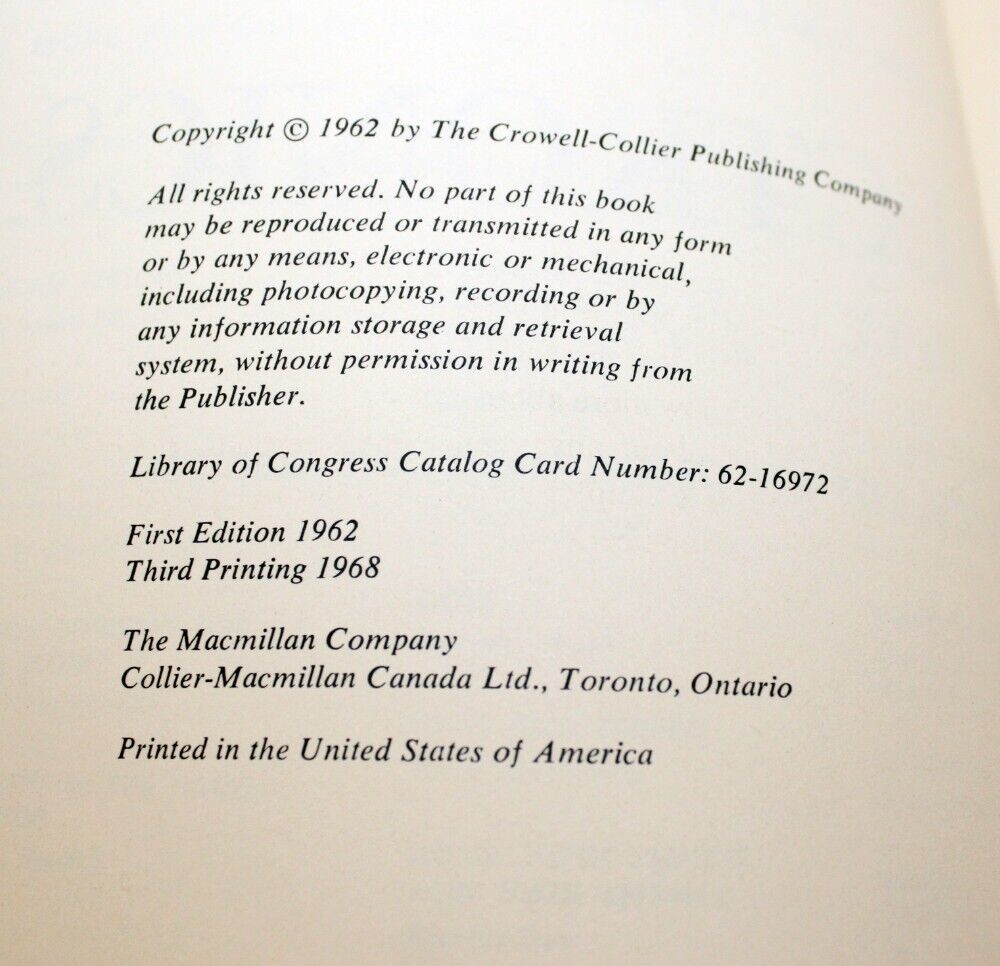 Copyright © 1962 by The Crowell-Collier Publishing Company

All rights reserved. No part of this book may be reproduced or transmitted in any form or by any means, electronic or mechanical, including photocopying, recording or by any information storage and retrieval system, without permission in writing from the Publisher.

Library of Congress Catalog Card Number: 62-16972

First Edition 1962
Third Printing 1968

The Macmillan Company
Collier-Macmillan Canada Ltd., Toronto, Ontario

Printed in the United States of America